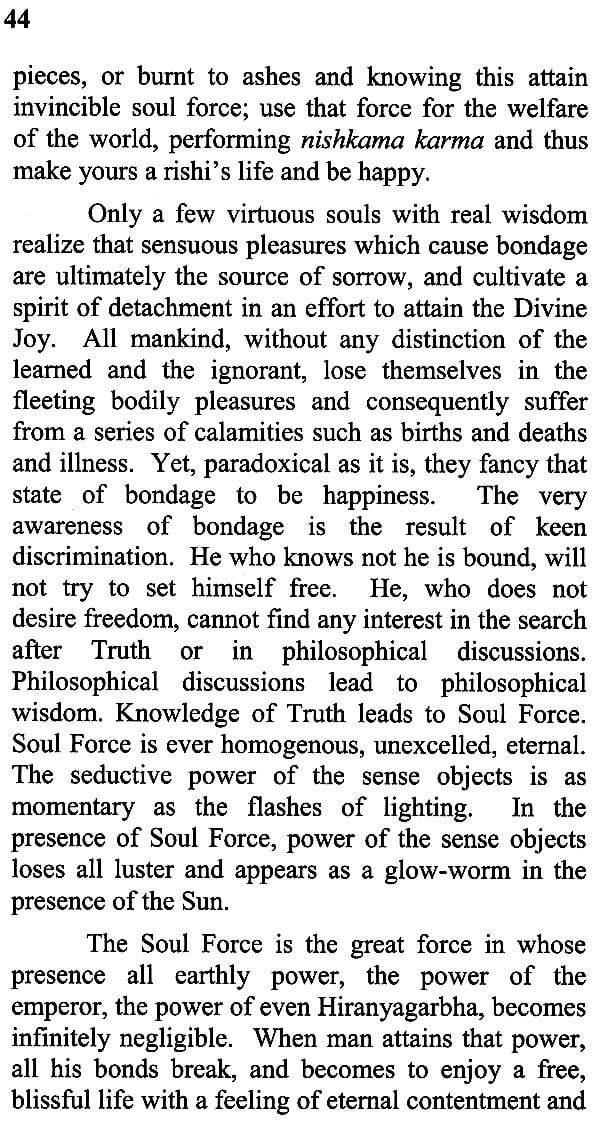 44

pieces, or burnt to ashes and knowing this attain invincible soul force; use that force for the welfare of the world, performing nishkama karma and thus make yours a rishi's life and be happy.

Only a few virtuous souls with real wisdom realize that sensuous pleasures which cause bondage are ultimately the source of sorrow, and cultivate a spirit of detachment in an effort to attain the Divine Joy. All mankind, without any distinction of the learned and the ignorant, lose themselves in the fleeting bodily pleasures and consequently suffer from a series of calamities such as births and deaths and illness. Yet, paradoxical as it is, they fancy that state of bondage to be happiness. The very awareness of bondage is the result of keen discrimination. He who knows not he is bound, will not try to set himself free. He, who does not desire freedom, cannot find any interest in the search after Truth or in philosophical discussions. Philosophical discussions lead to philosophical wisdom. Knowledge of Truth leads to Soul Force. Soul Force is ever homogenous, unexcelled, eternal. The seductive power of the sense objects is as momentary as the flashes of lighting. In the presence of Soul Force, power of the sense objects loses all luster and appears as a glow-worm in the presence of the Sun.

The Soul Force is the great force in whose presence all earthly power, the power of the emperor, the power of even Hiranyagarbha, becomes infinitely negligible. When man attains that power, all his bonds break, and becomes to enjoy a free, blissful life with a feeling of eternal contentment and